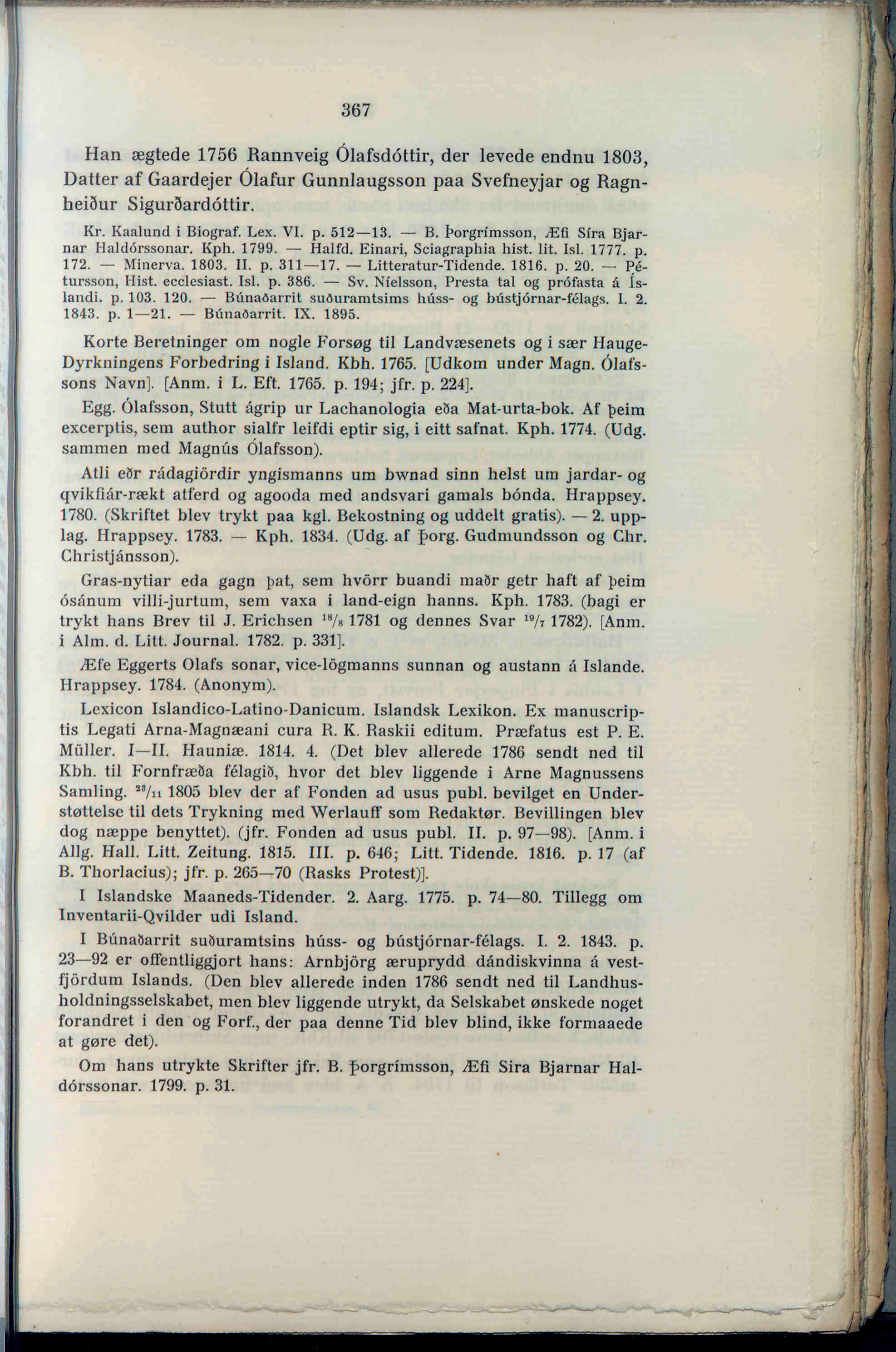 367

Han ægtede 1756 Rannveig Ólafsdóttir, der levede endnu 1803, Datter af Gaardejer Ólafur Gunnlaugsson paa Svefneyjar og Ragnheiður Sigurðardóttir.

Kr. Kaalund i Biograf. Lex. VI. p. 512—13. — B. Þorgrímsson, Æfi Síra Bjarnar Haldórssonar. Kph. 1799. — Halfd. Einari, Sciagraphia hist. lit. Isl. 1777. p. 172. — Minerva. 1803. II. p. 311—17. — Litteratur-Tidende. 1816. p. 20. — Pétursson, Hist. ecclesiast. Isl. p. 386. — Sv. Níelsson, Presta tal og prófasta á Íslandi. p. 103. 120. — Búnaðarrit suðuramtsims húss- og bústjórnar-félags. I. 2. 1843. p. 1—21. — Búnaðarrit. IX. 1895.

Korte Beretninger om nogle Forsøg til Landvæsenets og i sær Hauge-Dyrkningens Forbedring i Island. Kbh. 1765. [Udkom under Magn. Ólafssons Navn]. [Anm. i L. Eft. 1765. p. 194; jfr. p. 224].

Egg. Ólafsson, Stutt ágrip ur Lachanologia eða Mat-urta-bok. Af þeim excerptis, sem author sialfr leifdi eptir sig, i eitt safnat. Kph. 1774. (Udg. sammen med Magnús Ólafsson).

Atli eðr rádagiördir yngismanns um bwnad sinn helst um jardar- og qvikfiár-rækt atferd og agooda med andsvari gamals bónda. Hrappsey. 1780. (Skriftet blev trykt paa kgl. Bekostning og uddelt gratis). — 2. upplag. Hrappsey. 1783. — Kph. 1834. (Udg. af Þorg. Gudmundsson og Chr. Christjánsson).

Gras-nytiar eda gagn þat, sem hvörr buandi maðr getr haft af þeim ósánum villi-jurtum, sem vaxa i land-eign hanns. Kph. 1783. (bagi er trykt hans Brev til J. Erichsen $^{18}/_{8}$ 1781 og dennes Svar $^{19}/_{7}$ 1782). [Anm. i Alm. d. Litt. Journal. 1782. p. 331].

Æfe Eggerts Olafs sonar, vice-lögmanns sunnan og austann á Islande. Hrappsey. 1784. (Anonym).

Lexicon Islandico-Latino-Danicum. Islandsk Lexikon. Ex manuscriptis Legati Arna-Magnæani cura R. K. Raskii editum. Præfatus est P. E. Müller. I—II. Hauniæ. 1814. 4. (Det blev allerede 1786 sendt ned til Kbh. til Fornfræða félagið, hvor det blev liggende i Arne Magnussens Samling. $^{23}/_{11}$ 1805 blev der af Fonden ad usus publ. bevilget en Understøttelse til dets Trykning med Werlauff som Redaktør. Bevillingen blev dog næppe benyttet). (jfr. Fonden ad usus publ. II. p. 97—98). [Anm. i Allg. Hall. Litt. Zeitung. 1815. III. p. 646; Litt. Tidende. 1816. p. 17 (af B. Thorlacius); jfr. p. 265—70 (Rasks Protest)].

I Islandske Maaneds-Tidender. 2. Aarg. 1775. p. 74—80. Tillegg om Inventarii-Qvilder udi Island.

I Búnaðarrit suðuramtsins húss- og bústjórnar-félags. I. 2. 1843. p. 23—92 er offentliggjort hans: Arnbjörg æruprydd dándiskvinna á vestfjördum Islands. (Den blev allerede inden 1786 sendt ned til Landhusholdningsselskabet, men blev liggende utrykt, da Selskabet ønskede noget forandret i den og Forf., der paa denne Tid blev blind, ikke formaaede at gøre det).

Om hans utrykte Skrifter jfr. B. Þorgrímsson, Æfi Sira Bjarnar Haldórssonar. 1799. p. 31.